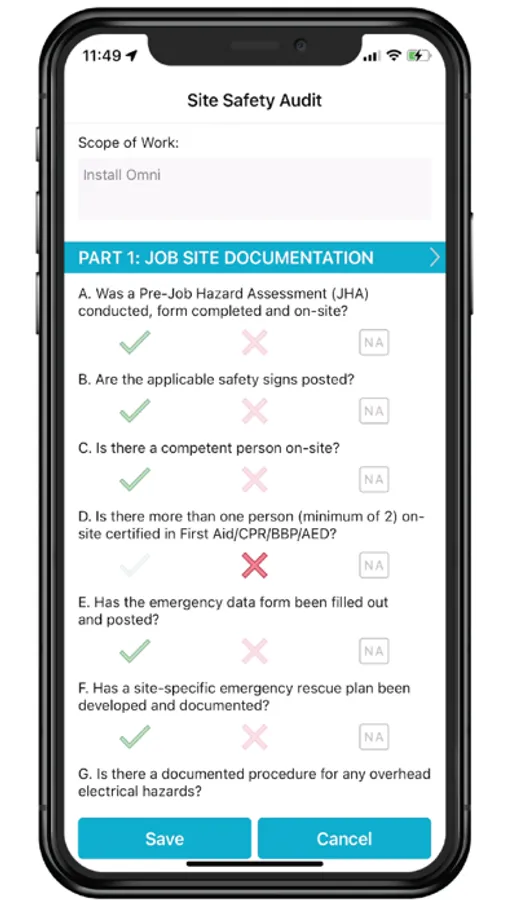 11:49

Site Safety Audit

Scope of Work:

Install Omni

PART 1: JOB SITE DOCUMENTATION

A. Was a Pre-Job Hazard Assessment (JHA) conducted, form completed and on-site?

NA

B. Are the applicable safety signs posted?

NA

C. Is there a competent person on-site?

NA

D. Is there more than one person (minimum of 2) on-site certified in First Aid/CPR/BBP/AED?

NA

E. Has the emergency data form been filled out and posted?

NA

F. Has a site-specific emergency rescue plan been developed and documented?

NA

G. Is there a documented procedure for any overhead electrical hazards?

Save

Cancel